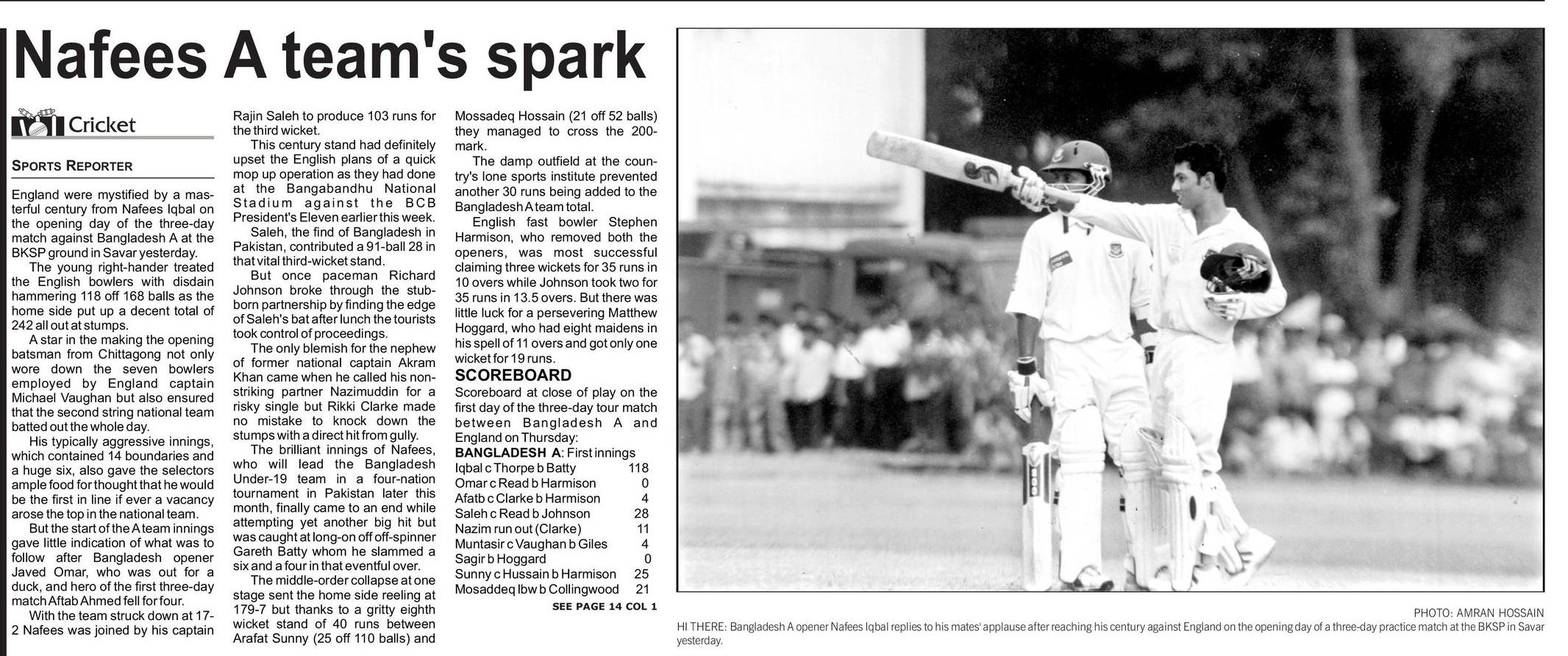 Nafees A team's spark

Cricket

SPORTS REPORTER

England were mystified by a masterful century from Nafees Iqbal on the opening day of the three-day match against Bangladesh A at the BKSP ground in Savar yesterday.

The young right-hander treated the English bowlers with disdain hammering 118 off 168 balls as the home side put up a decent total of 242 all out at stumps.

A star in the making the opening batsman from Chittagong not only wore down the seven bowlers employed by England captain Michael Vaughan but also ensured that the second string national team batted out the whole day.

His typically aggressive innings, which contained 14 boundaries and a huge six, also gave the selectors ample food for thought that he would be the first in line if ever a vacancy arose the top in the national team.

But the start of the A team innings gave little indication of what was to follow after Bangladesh opener Javed Omar, who was out for a duck, and hero of the first three-day match Aftab Ahmed fell for four.

With the team struck down at 17-2 Nafees was joined by his captain Rajin Saleh to produce 103 runs for the third wicket.

This century stand had definitely upset the English plans of a quick mop up operation as they had done at the Bangabandhu National Stadium against the BCB President's Eleven earlier this week.

Saleh, the find of Bangladesh in Pakistan, contributed a 91-ball 28 in that vital third-wicket stand.

But once paceman Richard Johnson broke through the stubborn partnership by finding the edge of Saleh's bat after lunch the tourists took control of proceedings.

The only blemish for the nephew of former national captain Akram Khan came when he called his non-striking partner Nazimuddin for a risky single but Rikki Clarke made no mistake to knock down the stumps with a direct hit from gully.

The brilliant innings of Nafees, who will lead the Bangladesh Under-19 team in a four-nation tournament in Pakistan later this month, finally came to an end while attempting yet another big hit but was caught at long-on off off-spinner Gareth Batty whom he slammed a six and a four in that eventful over.

The middle-order collapse at one stage sent the home side reeling at 179-7 but thanks to a gritty eighth wicket stand of 40 runs between Arafat Sunny (25 off 110 balls) and Mossadeq Hossain (21 off 52 balls) they managed to cross the 200-mark.

The damp outfield at the country's lone sports institute prevented another 30 runs being added to the Bangladesh A team total.

English fast bowler Stephen Harmison, who removed both the openers, was most successful claiming three wickets for 35 runs in 10 overs while Johnson took two for 35 runs in 13.5 overs. But there was little luck for a persevering Matthew Hoggard, who had eight maidens in his spell of 11 overs and got only one wicket for 19 runs.

SCOREBOARD
Scoreboard at close of play on the first day of the three-day tour match between Bangladesh A and England on Thursday:
BANGLADESH A: First innings

| | |
|---|---|
| Iqbal c Thorpe b Batty | 118 |
| Omar c Read b Harmison | 0 |
| Afatb c Clarke b Harmison | 4 |
| Saleh c Read b Johnson | 28 |
| Nazim run out (Clarke) | 11 |
| Muntasir c Vaughan b Giles | 4 |
| Sagir b Hoggard | 0 |
| Sunny c Hussain b Harmison | 25 |
| Mosaddeq lbw b Collingwood | 21 |

SEE PAGE 14 COL 1

PHOTO: AMRAN HOSSAIN
HI THERE: Bangladesh A opener Nafees Iqbal replies to his mates' applause after reaching his century against England on the opening day of a three-day practice match at the BKSP in Savar yesterday.